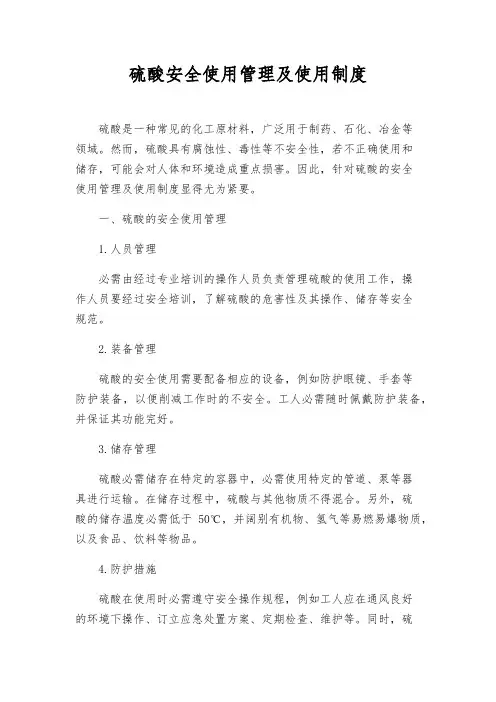 硫酸安全使用管理及使用制度

硫酸是一种常见的化工原材料，广泛用于制药、石化、冶金等领域。然而，硫酸具有腐蚀性、毒性等不安全性，若不正确使用和储存，可能会对人体和环境造成重点损害。因此，针对硫酸的安全使用管理及使用制度显得尤为紧要。

一、硫酸的安全使用管理

1.人员管理

必需由经过专业培训的操作人员负责管理硫酸的使用工作，操作人员要经过安全培训，了解硫酸的危害性及其操作、储存等安全规范。

2.装备管理

硫酸的安全使用需要配备相应的设备，例如防护眼镜、手套等防护装备，以便削减工作时的不安全。工人必需随时佩戴防护装备，并保证其功能完好。

3.储存管理

硫酸必需储存在特定的容器中，必需使用特定的管道、泵等器具进行运输。在储存过程中，硫酸与其他物质不得混合。另外，硫酸的储存温度必需低于 50℃，并阔别有机物、氢气等易燃易爆物质，以及食品、饮料等物品。

4.防护措施

硫酸在使用时必需遵守安全操作规程，例如工人应在通风良好的环境下操作、订立应急处置方案、定期检查、维护等。同时，硫